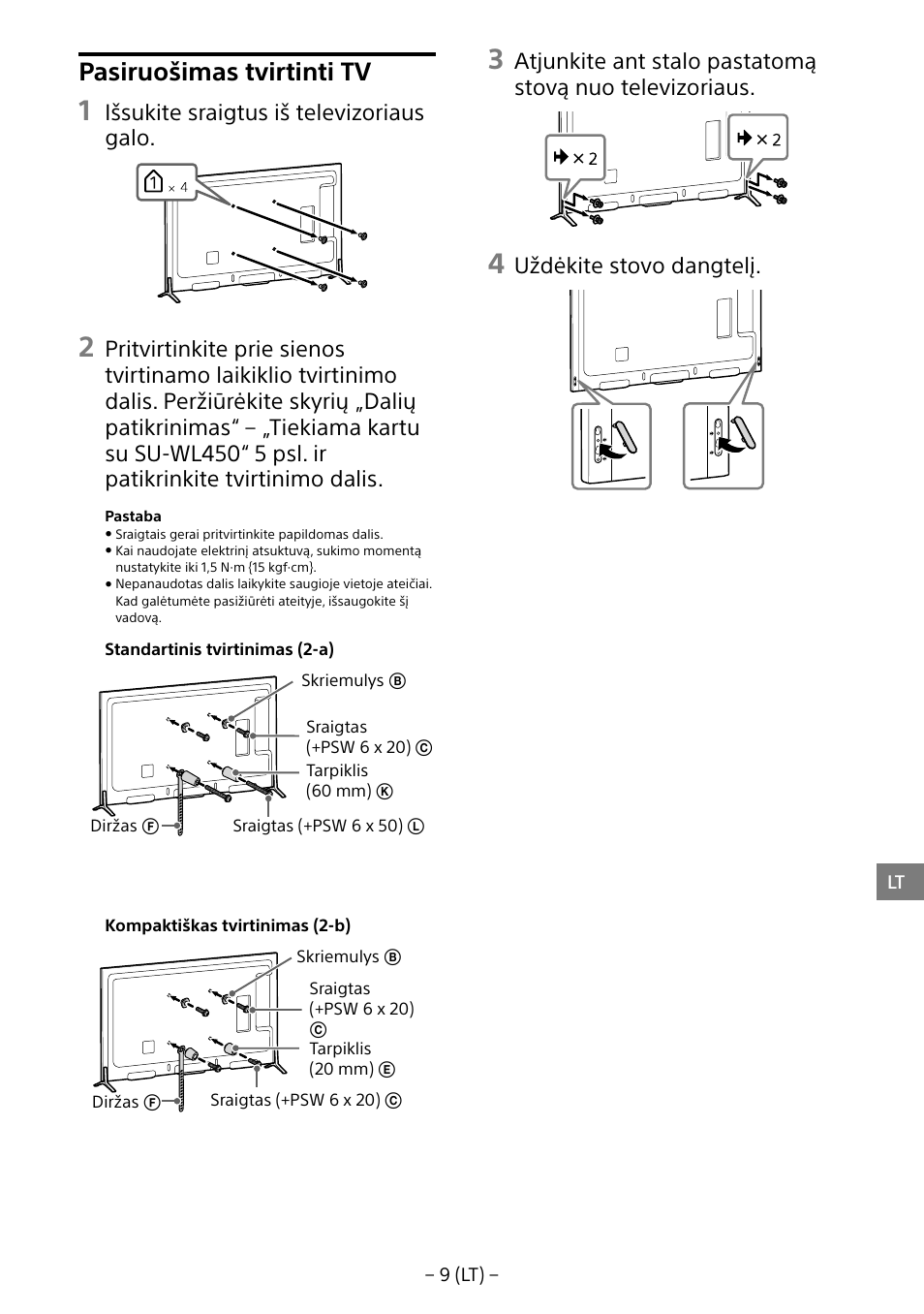 Pasiruošimas tvirtinti TV

1 Išsukite sraigtus iš televizoriaus galo.

1 × 4

2 Pritvirtinkite prie sienos tvirtinamo laikiklio tvirtinimo dalis. Peržiūrėkite skyrių „Dalių patikrinimas“ – „Tiekiama kartu su SU-WL450“ 5 psl. ir patikrinkite tvirtinimo dalis.

Pastaba
• Sraigtais gerai pritvirtinkite papildomas dalis.
• Kai naudojate elektrinį atsuktuvą, sukimo momentą nustatykite iki 1,5 N·m {15 kgf·cm}.
• Nepanaudotas dalis laikykite saugioje vietoje ateičiai. Kad galėtumėte pasižiūrėti ateityje, išsaugokite šį vadovą.

Standartinis tvirtinimas (2-a)

Skriemulys Ⓑ
Sraigtas (+PSW 6 x 20) Ⓒ
Tarpiklis (60 mm) Ⓚ
Diržas Ⓕ
Sraigtas (+PSW 6 x 50) Ⓛ

Kompaktiškas tvirtinimas (2-b)

Skriemulys Ⓑ
Sraigtas (+PSW 6 x 20) Ⓒ
Tarpiklis (20 mm) Ⓔ
Diržas Ⓕ
Sraigtas (+PSW 6 x 20) Ⓒ

3 Atjunkite ant stalo pastatomą stovą nuo televizoriaus.

× 2
× 2

4 Uždėkite stovo dangtelį.

LT

– 9 (LT) –